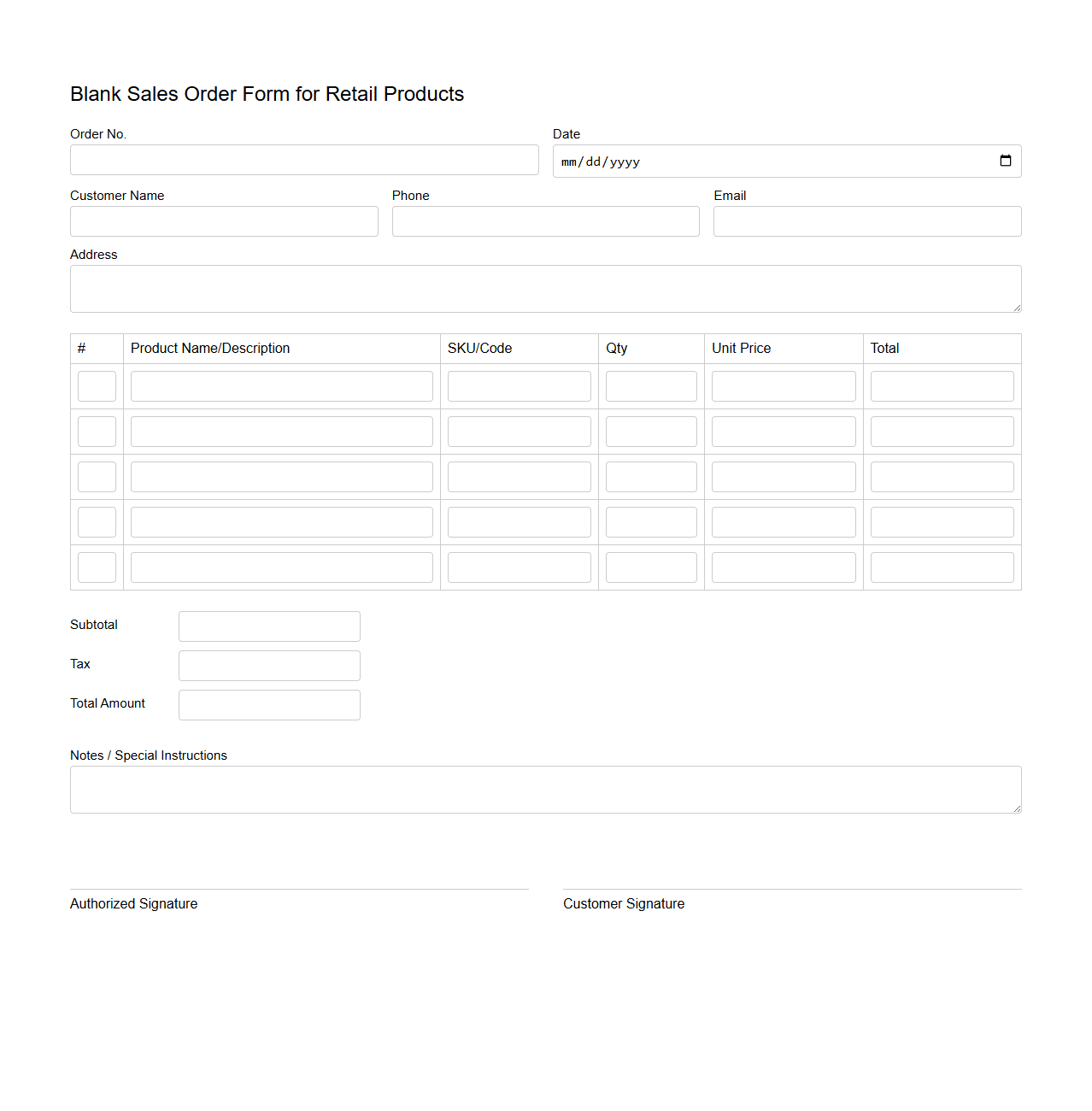 Blank Sales Order Form for Retail Products

Order No.

Date
mm/dd/yyyy

Customer Name

Phone

Email

Address

| # | Product Name/Description | SKU/Code | Qty | Unit Price | Total |
|---|---|---|---|---|---|
| | | | | | |
| | | | | | |
| | | | | | |
| | | | | | |
| | | | | | |

Subtotal

Tax

Total Amount

Notes / Special Instructions

Authorized Signature

Customer Signature